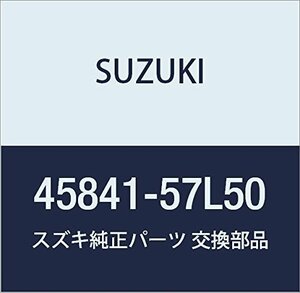 SUZUKI

45841-57L50

スズキ純正パーツ 交換部品